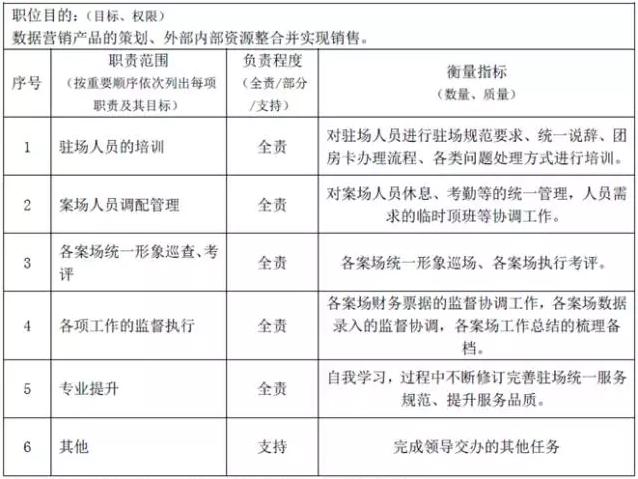 职位目的：（目标、权限）
数据营销产品的策划、外部内部资源整合并实现销售。

| 序号 | 职责范围（按重要顺序依次列出每项职责及其目标） | 负责程度（全责/部分/支持） | 衡量指标（数量、质量） |
|---|---|---|---|
| 1 | 驻场人员的培训 | 全责 | 对驻场人员进行驻场规范要求、统一说辞、团房卡办理流程、各类问题处理方式进行培训。 |
| 2 | 案场人员调配管理 | 全责 | 对案场人员休息、考勤等的统一管理，人员需求的临时顶班等协调工作。 |
| 3 | 各案场统一形象巡查、考评 | 全责 | 各案场统一形象巡场、各案场执行考评。 |
| 4 | 各项工作的监督执行 | 全责 | 各案场财务票据的监督协调工作，各案场数据录入的监督协调，各案场工作总结的梳理备档。 |
| 5 | 专业提升 | 全责 | 自我学习，过程中不断修订完善驻场统一服务规范、提升服务品质。 |
| 6 | 其他 | 支持 | 完成领导交办的其他任务 |